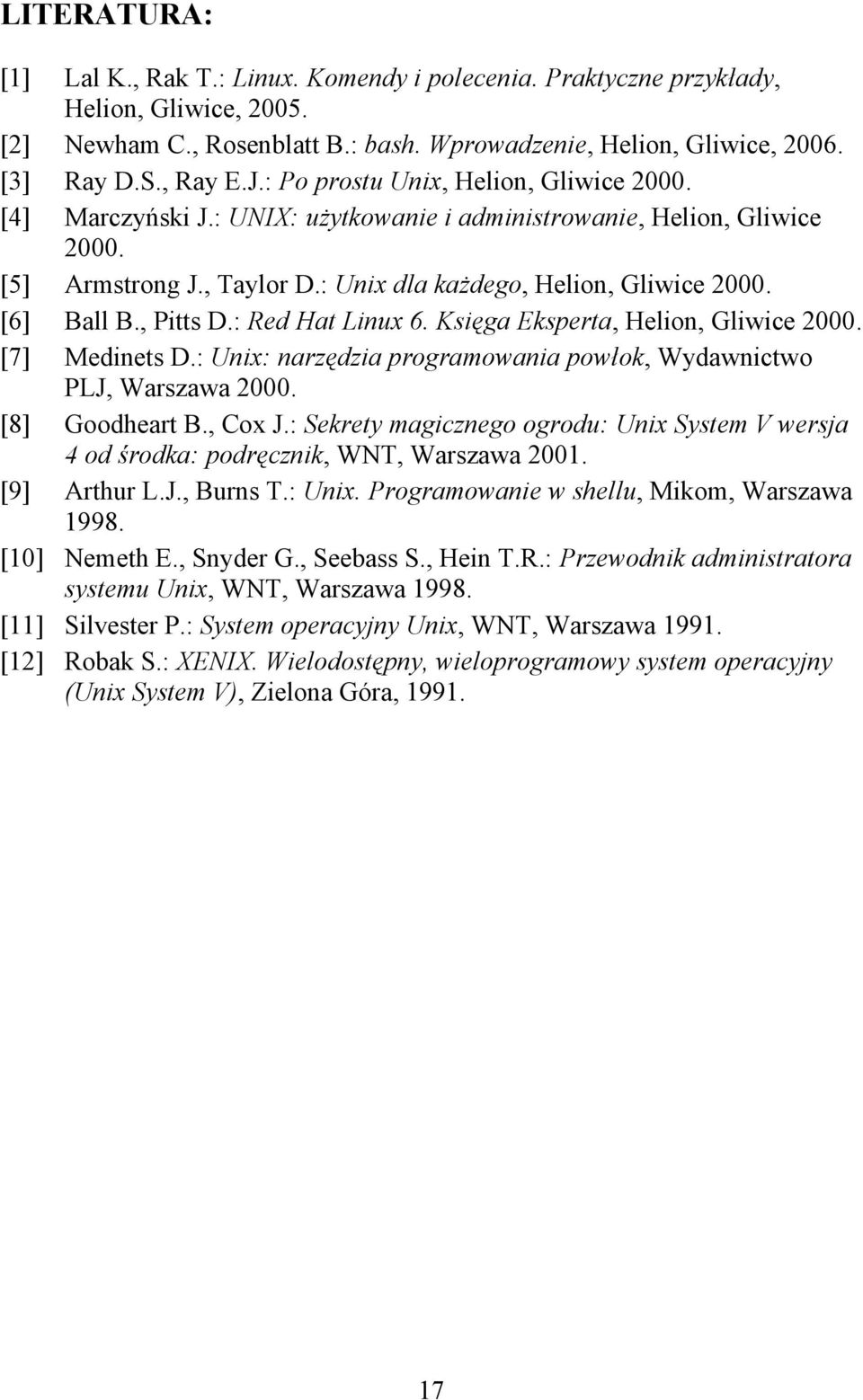 LITERATURA:

[1] Lal K., Rak T.: Linux. Komendy i polecenia. Praktyczne przykłady, Helion, Gliwice, 2005.
[2] Newham C., Rosenblatt B.: bash. Wprowadzenie, Helion, Gliwice, 2006.
[3] Ray D.S., Ray E.J.: Po prostu Unix, Helion, Gliwice 2000.
[4] Marczyński J.: UNIX: użytkowanie i administrowanie, Helion, Gliwice 2000.
[5] Armstrong J., Taylor D.: Unix dla każdego, Helion, Gliwice 2000.
[6] Ball B., Pitts D.: Red Hat Linux 6. Księga Eksperta, Helion, Gliwice 2000.
[7] Medinets D.: Unix: narzędzia programowania powłok, Wydawnictwo PLJ, Warszawa 2000.
[8] Goodheart B., Cox J.: Sekrety magicznego ogrodu: Unix System V wersja 4 od środka: podręcznik, WNT, Warszawa 2001.
[9] Arthur L.J., Burns T.: Unix. Programowanie w shellu, Mikom, Warszawa 1998.
[10] Nemeth E., Snyder G., Seebass S., Hein T.R.: Przewodnik administratora systemu Unix, WNT, Warszawa 1998.
[11] Silvester P.: System operacyjny Unix, WNT, Warszawa 1991.
[12] Robak S.: XENIX. Wielodostępny, wieloprogramowy system operacyjny (Unix System V), Zielona Góra, 1991.

17